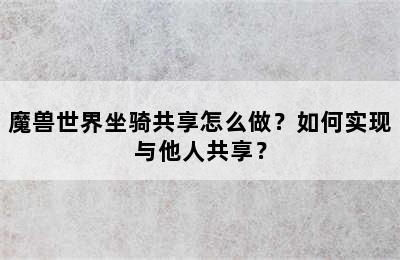 魔兽世界坐骑共享怎么做？如何实现与他人共享？